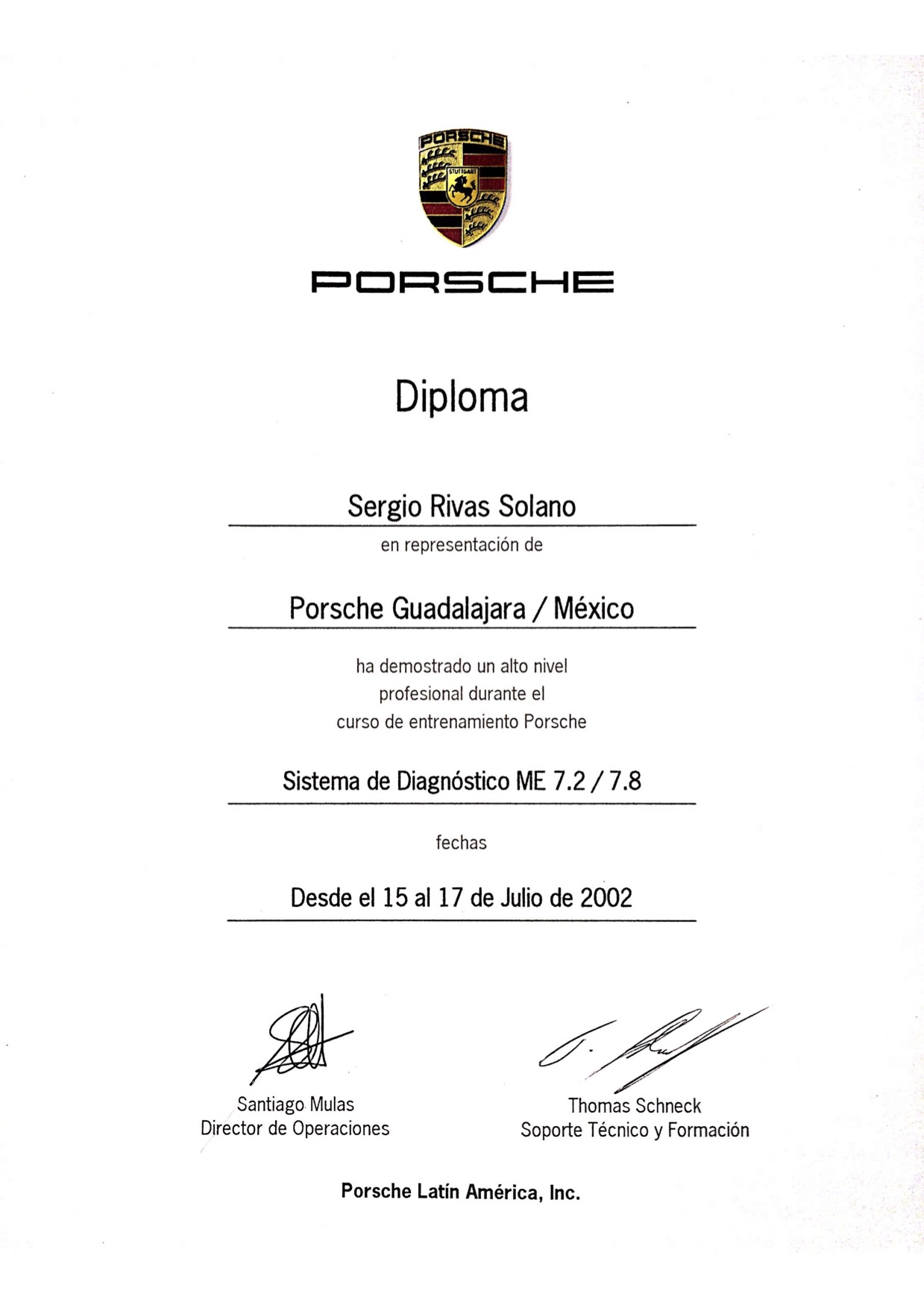 PORSCHE
STUTTGART

PORSCHE

Diploma

Sergio Rivas Solano

en representación de

Porsche Guadalajara / México

ha demostrado un alto nivel profesional durante el curso de entrenamiento Porsche

Sistema de Diagnóstico ME 7.2 / 7.8

fechas

Desde el 15 al 17 de Julio de 2002

Santiago Mulas
Director de Operaciones

Thomas Schneck
Soporte Técnico y Formación

Porsche Latín América, Inc.